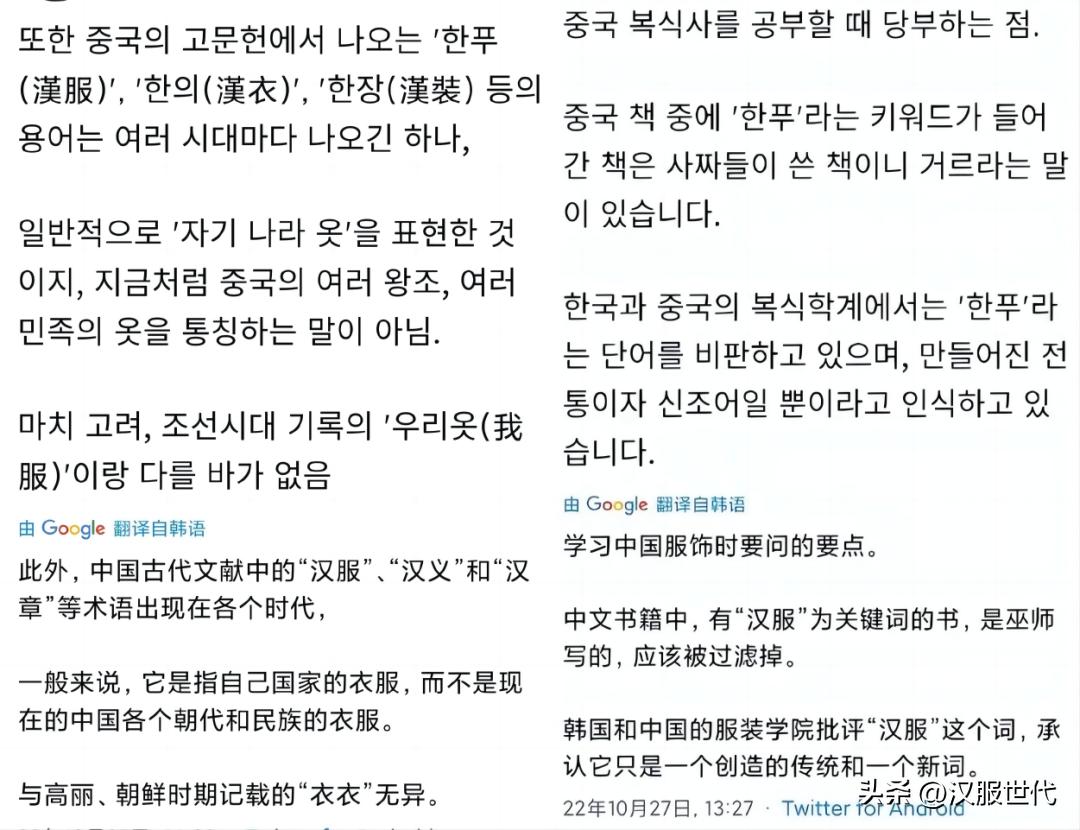 또한 중국의 고문헌에서 나오는 '한푸(漢服)', '한의(漢衣)', '한장(漢裝) 등의 용어는 여러 시대마다 나오긴 하나,

일반적으로 '자기 나라 옷'을 표현한 것이지, 지금처럼 중국의 여러 왕조, 여러 민족의 옷을 통칭하는 말이 아님.

마치 고려, 조선시대 기록의 '우리옷(我服)'이랑 다를 바가 없음

由 Google 翻译自韩语

此外，中国古代文献中的“汉服”、“汉义”和“汉章”等术语出现在各个时代，

一般来说，它是指自己国家的衣服，而不是现在的中国各个朝代和民族的衣服。

与高丽、朝鲜时期记载的“衣衣”无异。

중국 복식사를 공부할 때 당부하는 점.

중국 책 중에 '한푸'라는 키워드가 들어간 책은 사짜들이 쓴 책이니 거르라는 말이 있습니다.

한국과 중국의 복식학계에서는 '한푸'라는 단어를 비판하고 있으며, 만들어진 전통이자 신조어일 뿐이라고 인식하고 있습니다.

由 Google 翻译自韩语

学习中国服饰时要问的要点。

中文书籍中，有“汉服”为关键词的书，是巫师写的，应该被过滤掉。

韩国和中国的服装学院批评“汉服”这个词，承认它只是一个创造的传统和一个新词。

22年10月27日, 13:27 · Twitter for Android

头条 @汉服世代